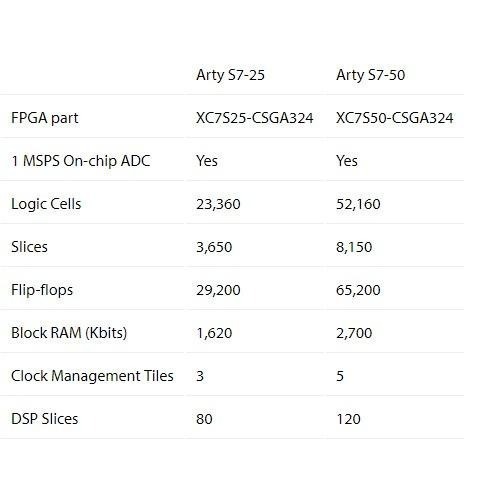 | | Arty S7-25 | Arty S7-50 |
|---|---|---|
| FPGA part | XC7S25-CSGA324 | XC7S50-CSGA324 |
| 1 MSPS On-chip ADC | Yes | Yes |
| Logic Cells | 23,360 | 52,160 |
| Slices | 3,650 | 8,150 |
| Flip-flops | 29,200 | 65,200 |
| Block RAM (Kbits) | 1,620 | 2,700 |
| Clock Management Tiles | 3 | 5 |
| DSP Slices | 80 | 120 |